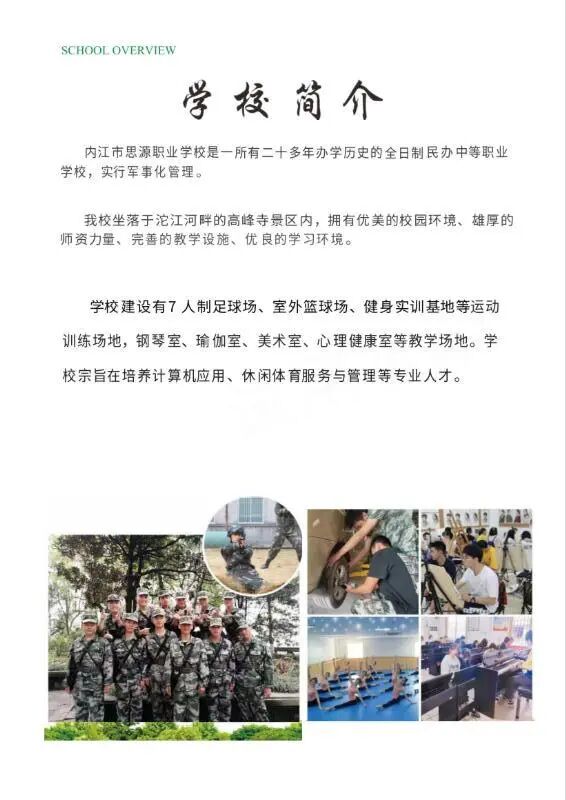 SCHOOL OVERVIEW

学校简介

内江市思源职业学校是一所有二十多年办学历史的全日制民办中等职业学校，实行军事化管理。

我校坐落于沱江河畔的高峰寺景区内，拥有优美的校园环境、雄厚的师资力量、完善的教学设施、优良的学习环境。

学校建设有7人制足球场、室外篮球场、健身实训基地等运动训练场地，钢琴室、瑜伽室、美术室、心理健康室等教学场地。学校宗旨在培养计算机应用、休闲体育服务与管理等专业人才。